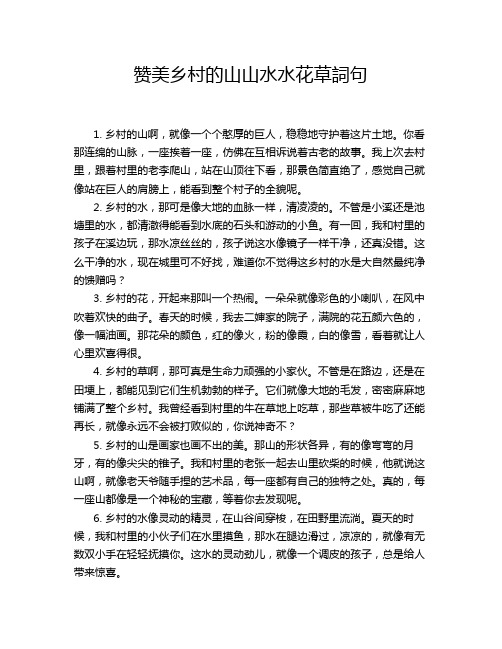 赞美乡村的山山水水花草詞句

1. 乡村的山啊，就像一个个憨厚的巨人，稳稳地守护着这片土地。你看那连绵的山脉，一座挨着一座，仿佛在互相诉说着古老的故事。我上次去村里，跟着村里的老李爬山，站在山顶往下看，那景色简直绝了，感觉自己就像站在巨人的肩膀上，能看到整个村子的全貌呢。

2. 乡村的水，那可是像大地的血脉一样，清凌凌的。不管是小溪还是池塘里的水，都清澈得能看到水底的石头和游动的小鱼。有一回，我和村里的孩子在溪边玩，那水凉丝丝的，孩子说这水像镜子一样干净，还真没错。这么干净的水，现在城里可不好找，难道你不觉得这乡村的水是大自然最纯净的馈赠吗？

3. 乡村的花，开起来那叫一个热闹。一朵朵就像彩色的小喇叭，在风中吹着欢快的曲子。春天的时候，我去二婶家的院子，满院的花五颜六色的，像一幅油画。那花朵的颜色，红的像火，粉的像霞，白的像雪，看着就让人心里欢喜得很。

4. 乡村的草啊，那可真是生命力顽强的小家伙。不管是在路边，还是在田埂上，都能见到它们生机勃勃的样子。它们就像大地的毛发，密密麻麻地铺满了整个乡村。我曾经看到村里的牛在草地上吃草，那些草被牛吃了还能再长，就像永远不会被打败似的，你说神奇不？

5. 乡村的山是画家也画不出的美。那山的形状各异，有的像弯弯的月牙，有的像尖尖的锥子。我和村里的老张一起去山里砍柴的时候，他就说这山啊，就像老天爷随手捏的艺术品，每一座都有自己的独特之处。真的，每一座山都像是一个神秘的宝藏，等着你去发现呢。

6. 乡村的水像灵动的精灵，在山谷间穿梭，在田野里流淌。夏天的时候，我和村里的小伙子们在水里摸鱼，那水在腿边滑过，凉凉的，就像有无数双小手在轻轻抚摸你。这水的灵动劲儿，就像一个调皮的孩子，总是给人带来惊喜。